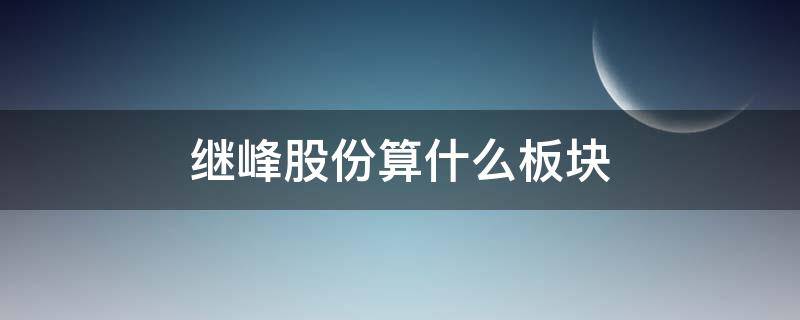 继峰股份算什么板块